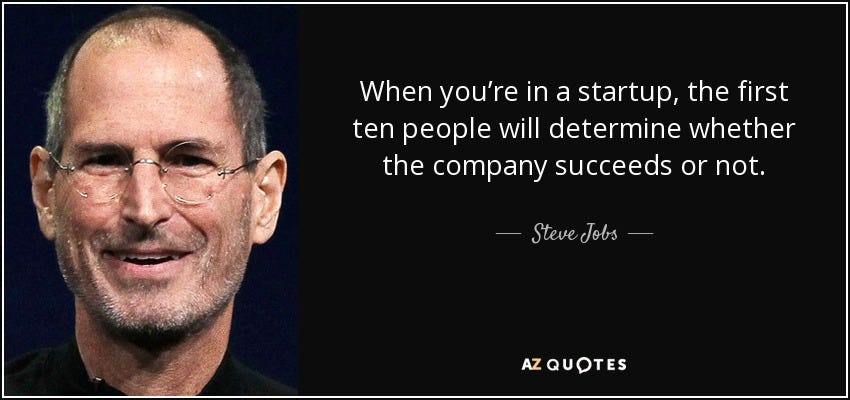 When you're in a startup, the first ten people will determine whether the company succeeds or not.

— Steve Jobs —

AZ QUOTES